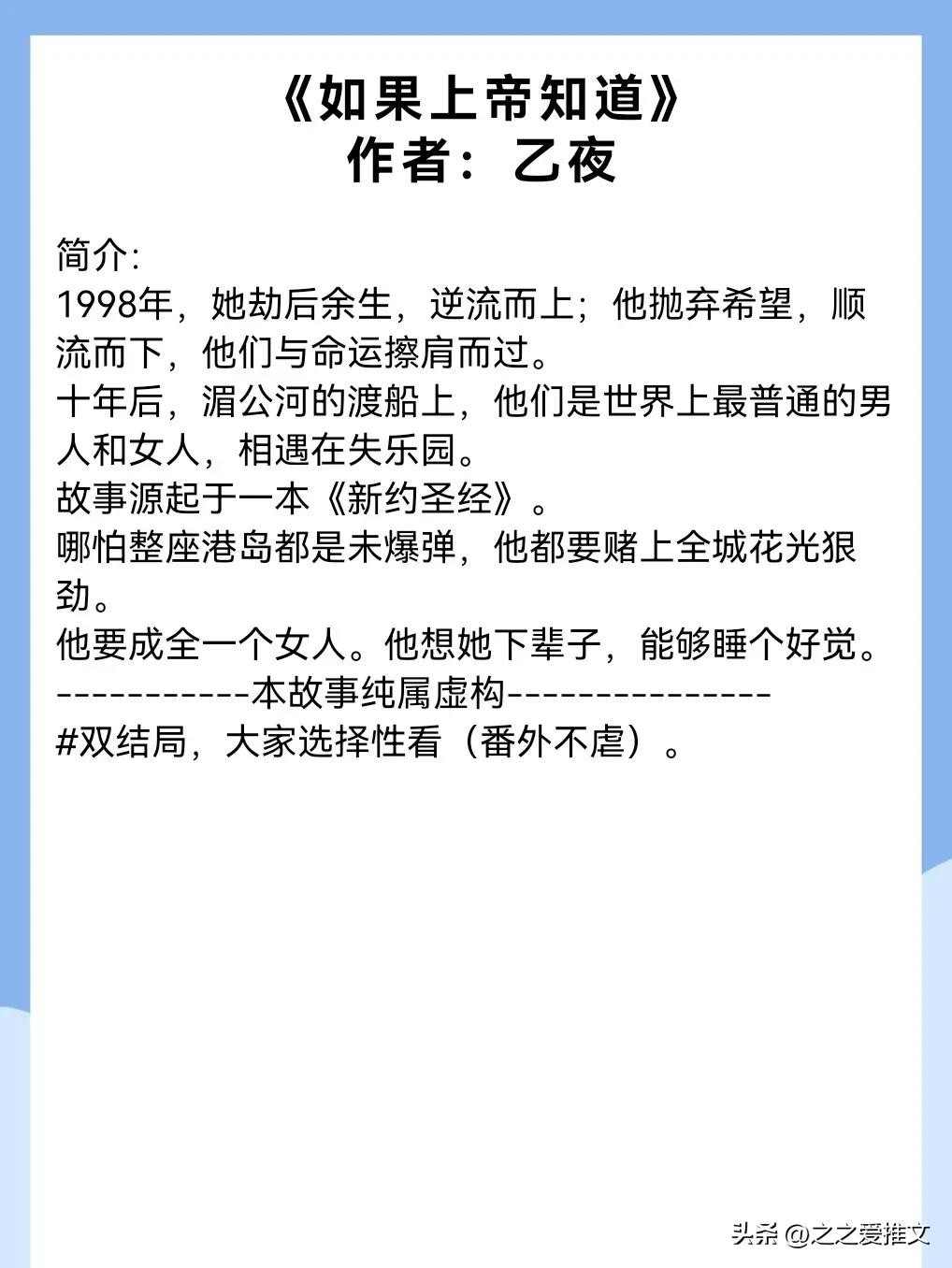 《如果上帝知道》
作者：乙夜

简介:
1998年，她劫后余生，逆流而上；他抛弃希望，顺流而下，他们与命运擦肩而过。
十年后，湄公河的渡船上，他们是世界上最普通的男人和女人，相遇在失乐园。
故事源起于一本《新约圣经》。
哪怕整座港岛都是未爆弹，他都要赌上全城花光狠劲。
他要成全一个女人。他想她下辈子，能够睡个好觉。
-----------本故事纯属虚构---------------
#双结局，大家选择性看（番外不虐）。

头条 @之之爱推文